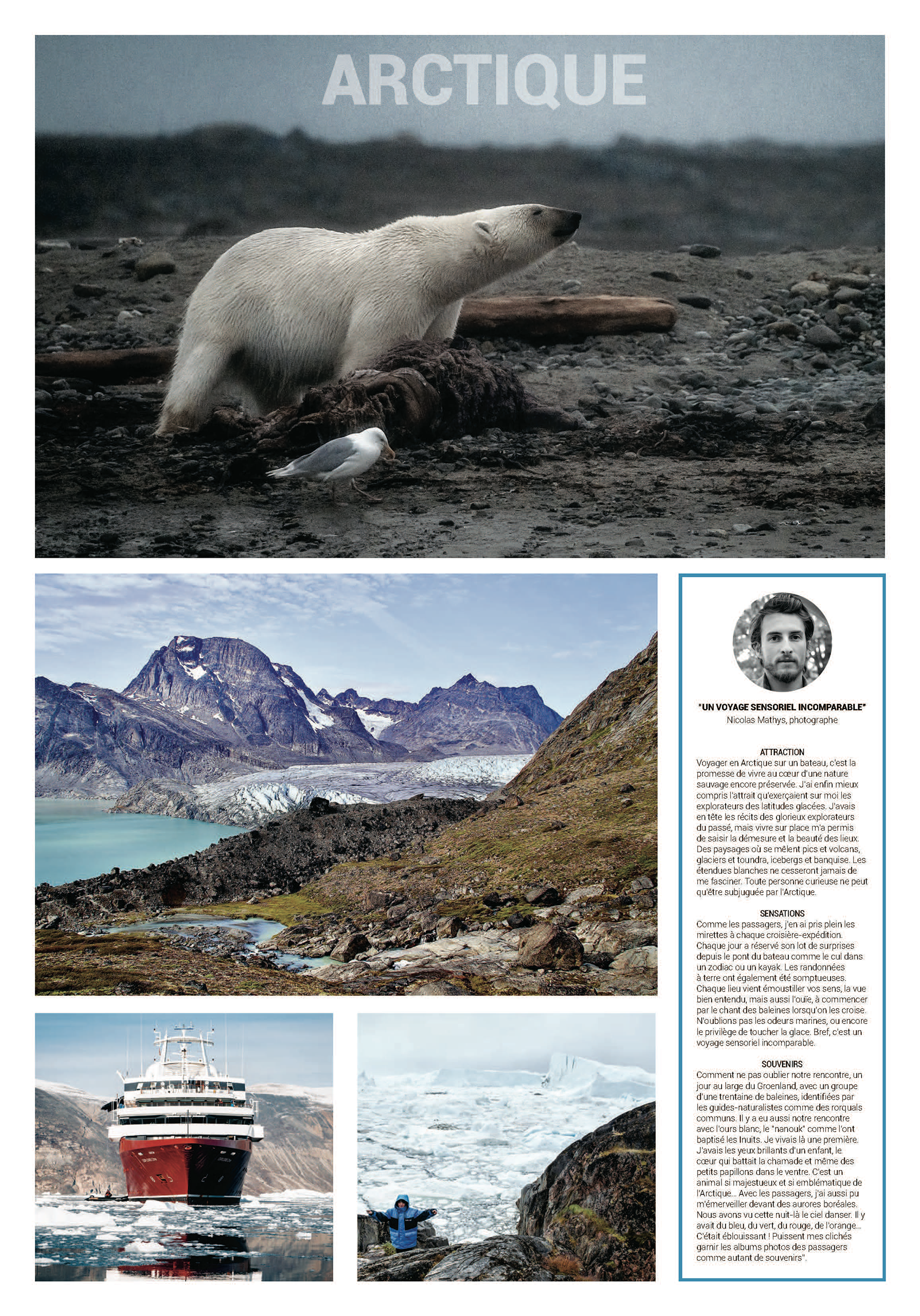 ARCTIQUE

"UN VOYAGE SENSORIEL INCOMPARABLE"
Nicolas Mathys, photographe

ATTRACTION
Voyager en Arctique sur un bateau, c'est la promesse de vivre au cœur d'une nature sauvage encore préservée. J'ai enfin mieux compris l'attrait qu'exerçaient sur moi les explorateurs des latitudes glacées. J'avais en tête les récits des glorieux explorateurs du passé, mais vivre sur place m'a permis de saisir la démesure et la beauté des lieux. Des paysages où se mêlent pics et volcans, glaciers et toundra, icebergs et banquise. Les étendues blanches ne cesseront jamais de me fasciner. Toute personne curieuse ne peut qu'être subjuguée par l'Arctique.

SENSATIONS
Comme les passagers, j'en ai pris plein les mirettes à chaque croisière-expédition. Chaque jour a réservé son lot de surprises depuis le pont du bateau comme le cul dans un zodiac ou un kayak. Les randonnées à terre ont également été somptueuses. Chaque lieu vient émoustiller vos sens, la vue bien entendu, mais aussi l'ouïe, à commencer par le chant des baleines lorsqu'on les croise. N'oublions pas les odeurs marines, ou encore le privilège de toucher la glace. Bref, c'est un voyage sensoriel incomparable.

SOUVENIRS
Comment ne pas oublier notre rencontre, un jour au large du Groenland, avec un groupe d'une trentaine de baleines, identifiées par les guides-naturalistes comme des rorquals communs. Il y a eu aussi notre rencontre avec l'ours blanc, le "nanouk" comme l'ont baptisé les Inuits. Je vivais là une première. J'avais les yeux brillants d'un enfant, le cœur qui battait la chamade et même des petits papillons dans le ventre. C'est un animal si majestueux et si emblématique de l'Arctique… Avec les passagers, j'ai aussi pu m'émerveiller devant des aurores boréales. Nous avons vu cette nuit-là le ciel danser. Il y avait du bleu, du vert, du rouge, de l'orange… C'était éblouissant ! Puissent mes clichés garnir les albums photos des passagers comme autant de souvenirs".